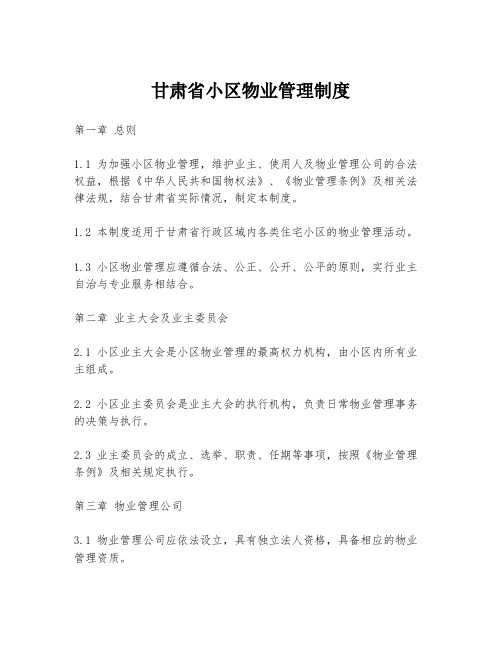 甘肃省小区物业管理制度

第一章 总则

1.1 为加强小区物业管理，维护业主、使用人及物业管理公司的合法权益，根据《中华人民共和国物权法》、《物业管理条例》及相关法律法规，结合甘肃省实际情况，制定本制度。

1.2 本制度适用于甘肃省行政区域内各类住宅小区的物业管理活动。

1.3 小区物业管理应遵循合法、公正、公开、公平的原则，实行业主自治与专业服务相结合。

第二章 业主大会及业主委员会

2.1 小区业主大会是小区物业管理的最高权力机构，由小区内所有业主组成。

2.2 小区业主委员会是业主大会的执行机构，负责日常物业管理事务的决策与执行。

2.3 业主委员会的成立、选举、职责、任期等事项，按照《物业管理条例》及相关规定执行。

第三章 物业管理公司

3.1 物业管理公司应依法设立，具有独立法人资格，具备相应的物业管理资质。